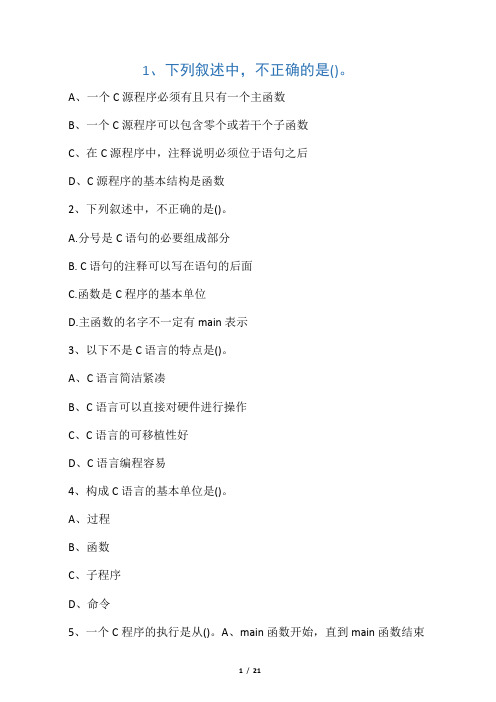 1、下列叙述中，不正确的是()。

A、一个C源程序必须有且只有一个主函数

B、一个C源程序可以包含零个或若干个子函数

C、在C源程序中，注释说明必须位于语句之后

D、C源程序的基本结构是函数

2、下列叙述中，不正确的是()。

A.分号是C语句的必要组成部分

B. C语句的注释可以写在语句的后面

C.函数是C程序的基本单位

D.主函数的名字不一定有main表示

3、以下不是C语言的特点是()。

A、C语言简洁紧凑

B、C语言可以直接对硬件进行操作

C、C语言的可移植性好

D、C语言编程容易

4、构成C语言的基本单位是()。

A、过程

B、函数

C、子程序

D、命令

5、一个C程序的执行是从()。A、main函数开始，直到main函数结束

1 / 21